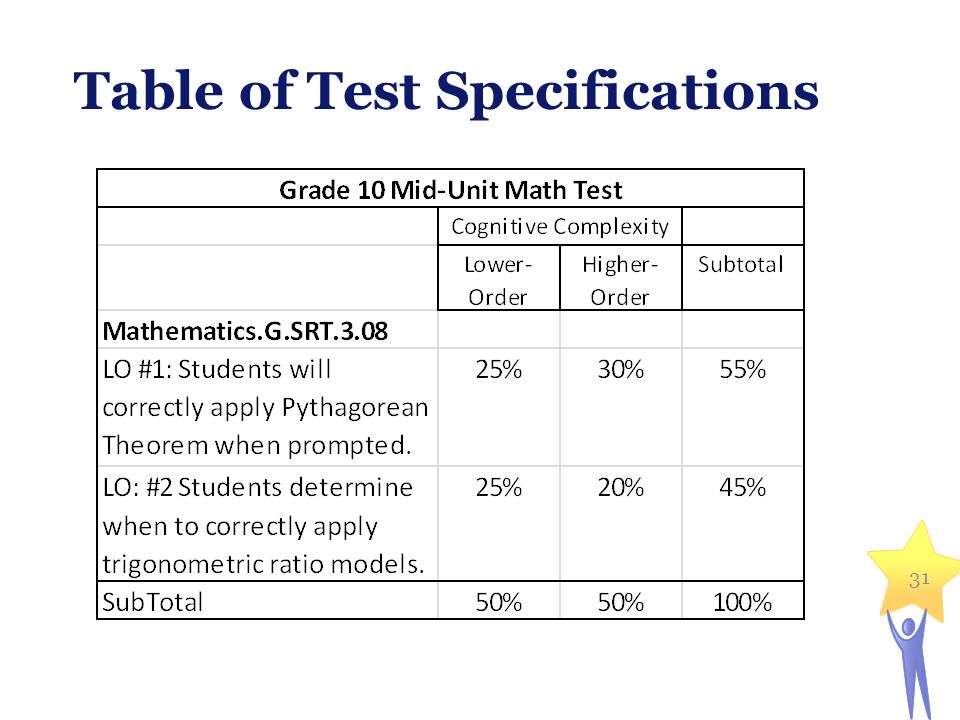 Table of Test Specifications

| Grade 10 Mid-Unit Math Test | | | |
|---|---|---|---|
| | Cognitive Complexity | | |
| | Lower-Order | Higher-Order | Subtotal |
| Mathematics.G.SRT.3.08 | | | |
| LO #1: Students will correctly apply Pythagorean Theorem when prompted. | 25% | 30% | 55% |
| LO: #2 Students determine when to correctly apply trigonometric ratio models. | 25% | 20% | 45% |
| SubTotal | 50% | 50% | 100% |

31